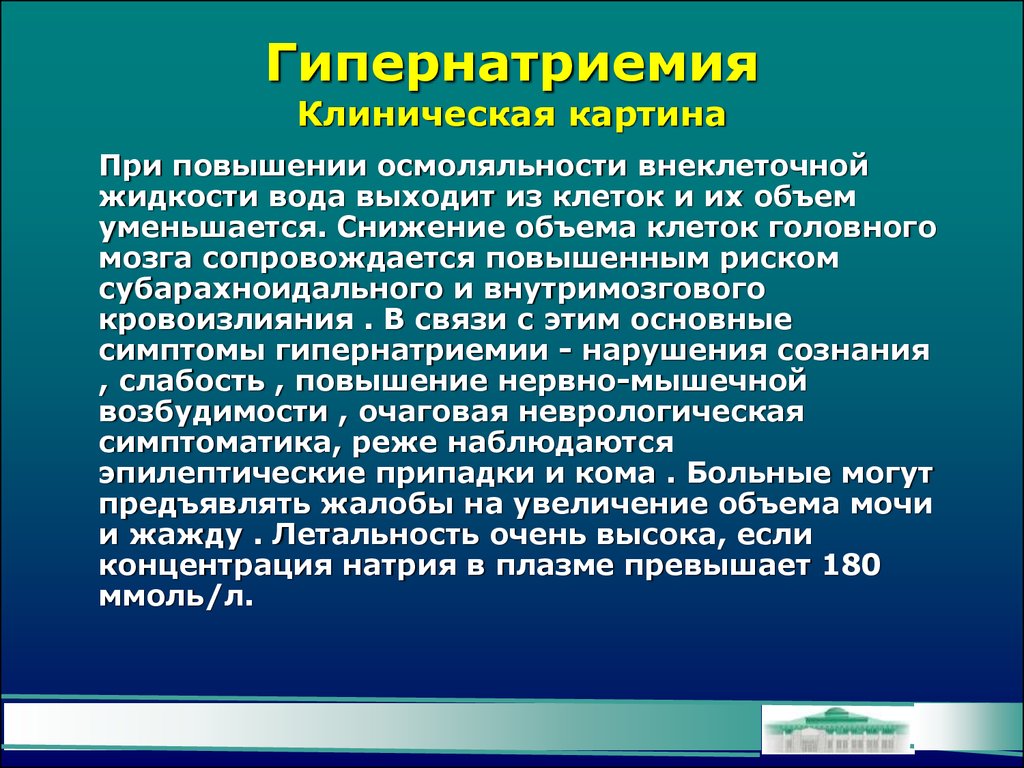 Гипернатриемия
Клиническая картина

При повышении осмоляльности внеклеточной жидкости вода выходит из клеток и их объем уменьшается. Снижение объема клеток головного мозга сопровождается повышенным риском субарахноидального и внутримозгового кровоизлияния . В связи с этим основные симптомы гипернатриемии - нарушения сознания , слабость , повышение нервно-мышечной возбудимости , очаговая неврологическая симптоматика, реже наблюдаются эпилептические припадки и кома . Больные могут предъявлять жалобы на увеличение объема мочи и жажду . Летальность очень высока, если концентрация натрия в плазме превышает 180 ммоль/л.